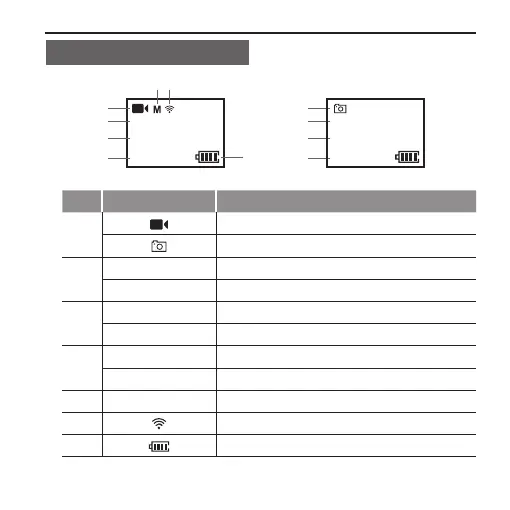 M